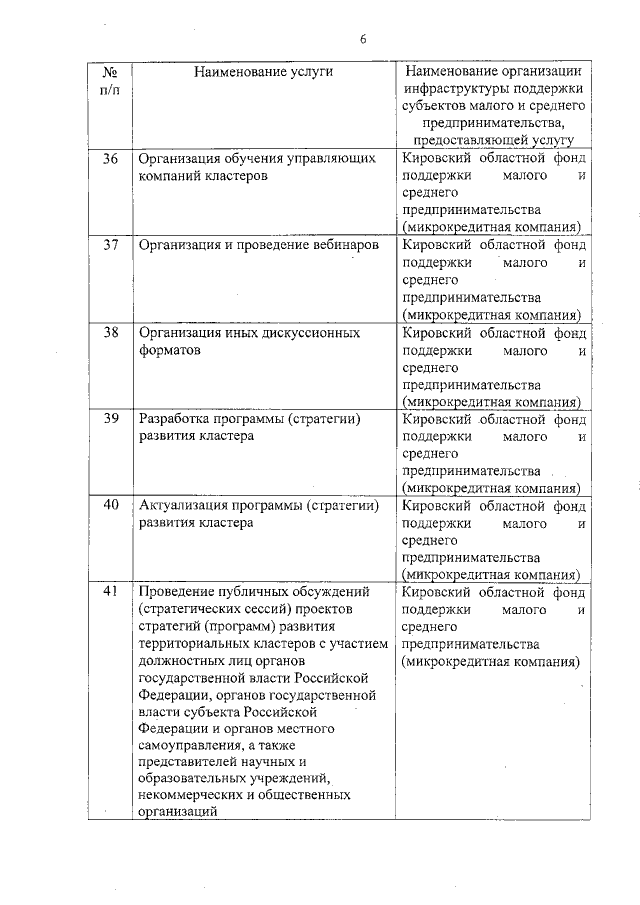 6

| № п/п | Наименование услуги | Наименование организации инфраструктуры поддержки субъектов малого и среднего предпринимательства, предоставляющей услугу |
|---|---|---|
| 36 | Организация обучения управляющих компаний кластеров | Кировский областной фонд поддержки малого и среднего предпринимательства (микрокредитная компания) |
| 37 | Организация и проведение вебинаров | Кировский областной фонд поддержки малого и среднего предпринимательства (микрокредитная компания) |
| 38 | Организация иных дискуссионных форматов | Кировский областной фонд поддержки малого и среднего предпринимательства (микрокредитная компания) |
| 39 | Разработка программы (стратегии) развития кластера | Кировский областной фонд поддержки малого и среднего предпринимательства (микрокредитная компания) |
| 40 | Актуализация программы (стратегии) развития кластера | Кировский областной фонд поддержки малого и среднего предпринимательства (микрокредитная компания) |
| 41 | Проведение публичных обсуждений (стратегических сессий) проектов стратегий (программ) развития территориальных кластеров с участием должностных лиц органов государственной власти Российской Федерации, органов государственной власти субъекта Российской Федерации и органов местного самоуправления, а также представителей научных и образовательных учреждений, некоммерческих и общественных организаций | Кировский областной фонд поддержки малого и среднего предпринимательства (микрокредитная компания) |